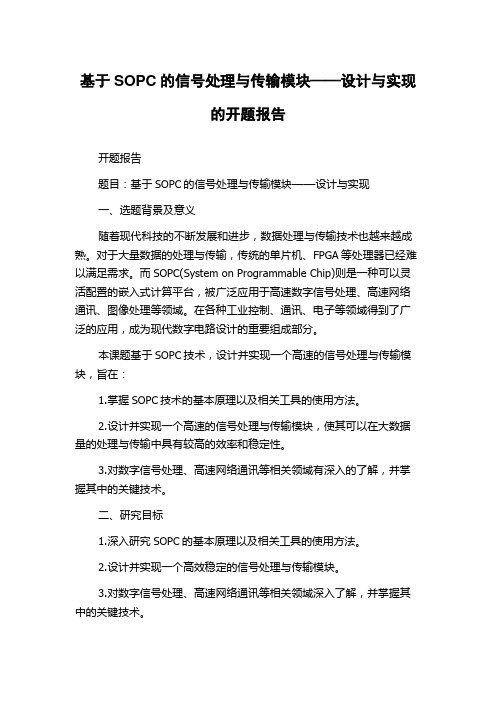 基于 SOPC 的信号处理与传输模块——设计与实现的开题报告

开题报告

题目：基于 SOPC 的信号处理与传输模块——设计与实现

一、选题背景及意义

随着现代科技的不断发展和进步，数据处理与传输技术也越来越成熟。对于大量数据的处理与传输，传统的单片机、FPGA 等处理器已经难以满足需求。而 SOPC(System on Programmable Chip)则是一种可以灵活配置的嵌入式计算平台，被广泛应用于高速数字信号处理、高速网络通讯、图像处理等领域。在各种工业控制、通讯、电子等领域得到了广泛的应用，成为现代数字电路设计的重要组成部分。

本课题基于 SOPC 技术，设计并实现一个高速的信号处理与传输模块，旨在：

1.掌握 SOPC 技术的基本原理以及相关工具的使用方法。

2.设计并实现一个高速的信号处理与传输模块，使其可以在大数据量的处理与传输中具有较高的效率和稳定性。

3.对数字信号处理、高速网络通讯等相关领域有深入的了解，并掌握其中的关键技术。

二、研究目标

1.深入研究 SOPC 的基本原理以及相关工具的使用方法。

2.设计并实现一个高效稳定的信号处理与传输模块。

3.对数字信号处理、高速网络通讯等相关领域深入了解，并掌握其中的关键技术。